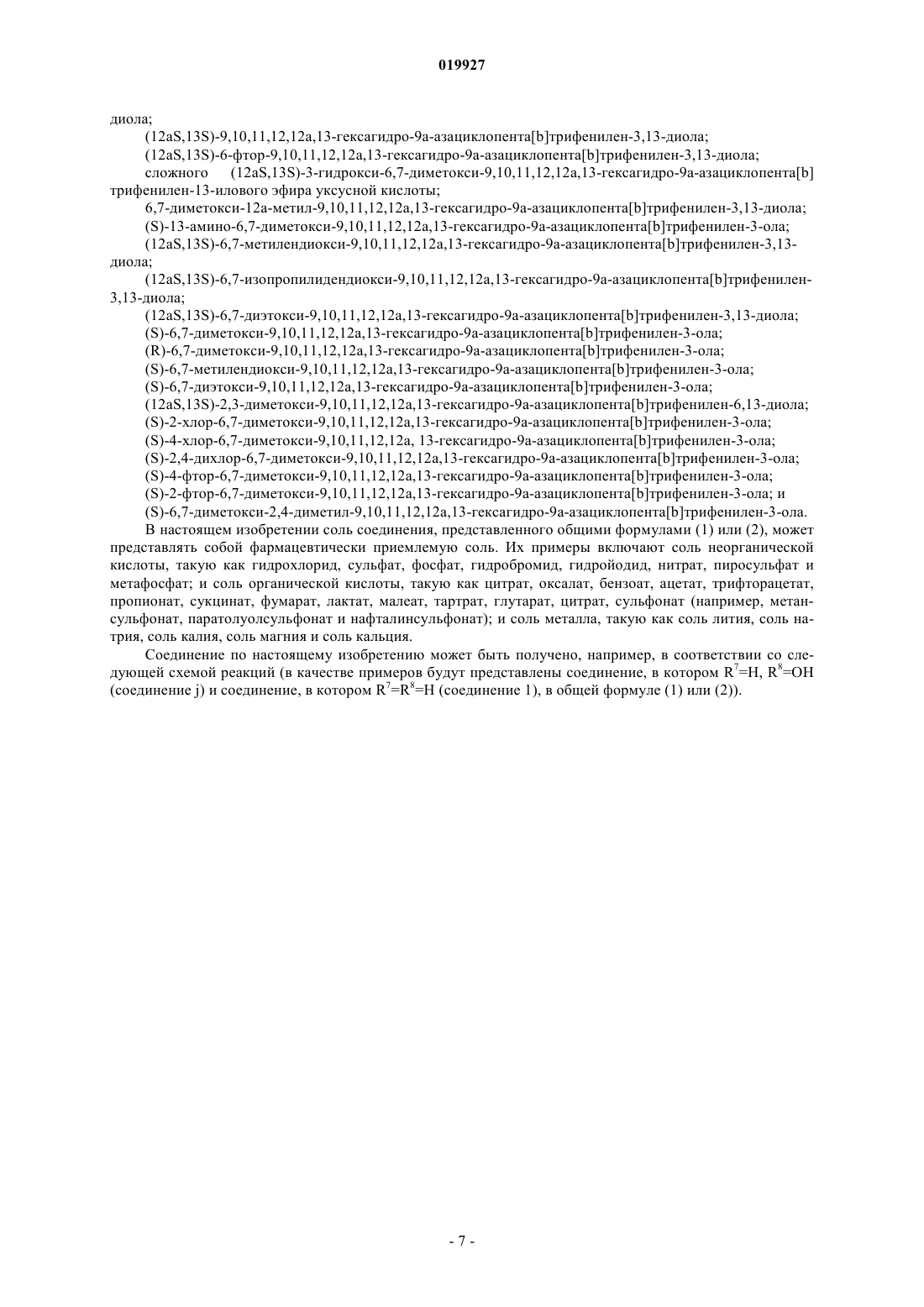 019927

диола;

(12aS,13S)-9,10,11,12,12a,13-гексагидро-9а-азациклопента[b]трифенилен-3,13-диола;

(12aS,13S)-6-фтор-9,10,11,12,12a,13-гексагидро-9а-азациклопента[b]трифенилен-3,13-диола;

сложного (12aS,13S)-3-гидрокси-6,7-диметокси-9,10,11,12,12a,13-гексагидро-9а-азациклопента[b]трифенилен-13-илового эфира уксусной кислоты;

6,7-диметокси-12а-метил-9,10,11,12,12a,13-гексагидро-9а-азациклопента[b]трифенилен-3,13-диола;

(S)-13-амино-6,7-диметокси-9,10,11,12,12a,13-гексагидро-9а-азациклопента[b]трифенилен-3-ола;

(12aS,13S)-6,7-метилендиокси-9,10,11,12,12a,13-гексагидро-9а-азациклопента[b]трифенилен-3,13-диола;

(12aS,13S)-6,7-изопропилидендиокси-9,10,11,12,12a,13-гексагидро-9а-азациклопента[b]трифенилен-3,13-диола;

(12aS,13S)-6,7-диэтокси-9,10,11,12,12a,13-гексагидро-9а-азациклопента[b]трифенилен-3,13-диола;

(S)-6,7-диметокси-9,10,11,12,12a,13-гексагидро-9а-азациклопента[b]трифенилен-3-ола;

(R)-6,7-диметокси-9,10,11,12,12a,13-гексагидро-9а-азациклопента[b]трифенилен-3-ола;

(S)-6,7-метилендиокси-9,10,11,12,12a,13-гексагидро-9а-азациклопента[b]трифенилен-3-ола;

(S)-6,7-диэтокси-9,10,11,12,12a,13-гексагидро-9а-азациклопента[b]трифенилен-3-ола;

(12aS,13S)-2,3-диметокси-9,10,11,12,12a,13-гексагидро-9а-азациклопента[b]трифенилен-6,13-диола;

(S)-2-хлор-6,7-диметокси-9,10,11,12,12a,13-гексагидро-9а-азациклопента[b]трифенилен-3-ола;

(S)-4-хлор-6,7-диметокси-9,10,11,12,12a, 13-гексагидро-9а-азациклопента[b]трифенилен-3-ола;

(S)-2,4-дихлор-6,7-диметокси-9,10,11,12,12a,13-гексагидро-9а-азациклопента[b]трифенилен-3-ола;

(S)-4-фтор-6,7-диметокси-9,10,11,12,12a,13-гексагидро-9а-азациклопента[b]трифенилен-3-ола;

(S)-2-фтор-6,7-диметокси-9,10,11,12,12a,13-гексагидро-9а-азациклопента[b]трифенилен-3-ола; и

(S)-6,7-диметокси-2,4-диметил-9,10,11,12,12a,13-гексагидро-9а-азациклопента[b]трифенилен-3-ола.

В настоящем изобретении соль соединения, представленного общими формулами (1) или (2), может представлять собой фармацевтически приемлемую соль. Их примеры включают соль неорганической кислоты, такую как гидрохлорид, сульфат, фосфат, гидробромид, гидройодид, нитрат, пиросульфат и метафосфат; и соль органической кислоты, такую как цитрат, оксалат, бензоат, ацетат, трифторацетат, пропионат, сукцинат, фумарат, лактат, малеат, тартрат, глутарат, цитрат, сульфонат (например, метансульфонат, паратолуолсульфонат и нафталинсульфонат); и соль металла, такую как соль лития, соль натрия, соль калия, соль магния и соль кальция.

Соединение по настоящему изобретению может быть получено, например, в соответствии со следующей схемой реакций (в качестве примеров будут представлены соединение, в котором $R^7$=H, $R^8$=OH (соединение j) и соединение, в котором $R^7$=$R^8$=H (соединение 1), в общей формуле (1) или (2)).

- 7 -